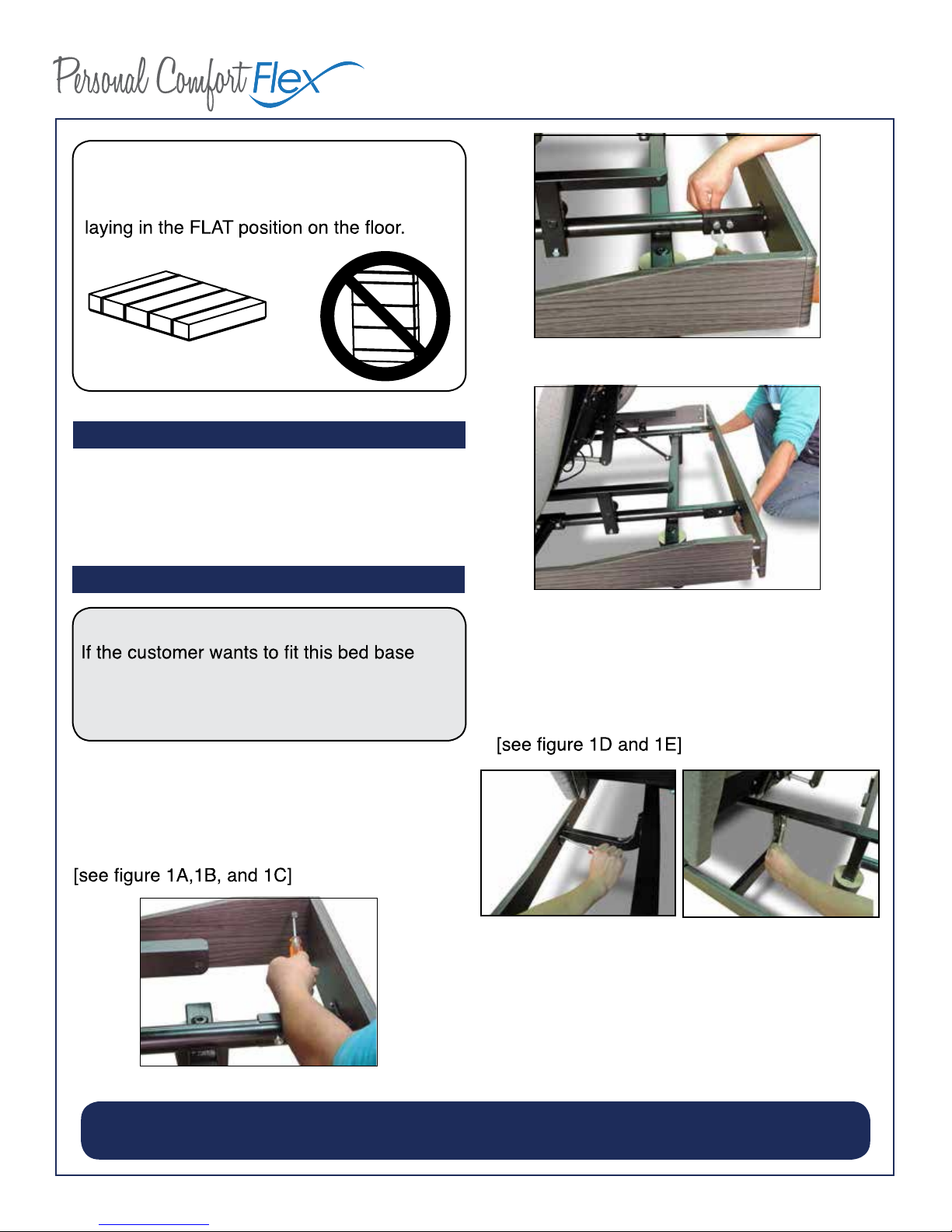 Personal Comfort Flex

laying in the FLAT position on the floor.

If the customer wants to fit this bed base

[see figure 1A,1B, and 1C]

[see figure 1D and 1E]